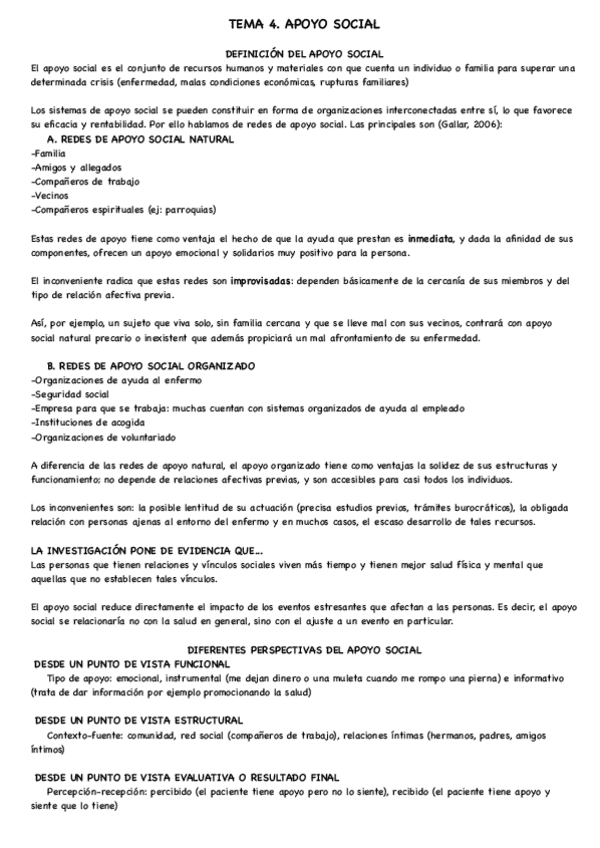 TEMA 4. APOYO SOCIAL

DEFINICIÓN DEL APOYO SOCIAL

El apoyo social es el conjunto de recursos humanos y materiales con que cuenta un individuo o familia para superar una determinada crisis (enfermedad, malas condiciones económicas, rupturas familiares)

Los sistemas de apoyo social se pueden constituir en forma de organizaciones interconectadas entre sí, lo que favorece su eficacia y rentabilidad. Por ello hablamos de redes de apoyo social. Las principales son (Gallar, 2006):

A. REDES DE APOYO SOCIAL NATURAL

-Familia
-Amigos y allegados
-Compañeros de trabajo
-Vecinos
-Compañeros espirituales (ej: parroquias)

Estas redes de apoyo tiene como ventaja el hecho de que la ayuda que prestan es inmediata, y dada la afinidad de sus componentes, ofrecen un apoyo emocional y solidarios muy positivo para la persona.

El inconveniente radica que estas redes son improvisadas: dependen básicamente de la cercanía de sus miembros y del tipo de relación afectiva previa.

Así, por ejemplo, un sujeto que viva solo, sin familia cercana y que se lleve mal con sus vecinos, contrará con apoyo social natural precario o inexistent que además propiciará un mal afrontamiento de su enfermedad.

B. REDES DE APOYO SOCIAL ORGANIZADO

-Organizaciones de ayuda al enfermo
-Seguridad social
-Empresa para que se trabaja: muchas cuentan con sistemas organizados de ayuda al empleado
-Instituciones de acogida
-Organizaciones de voluntariado

A diferencia de las redes de apoyo natural, el apoyo organizado tiene como ventajas la solidez de sus estructuras y funcionamiento; no depende de relaciones afectivas previas, y son accesibles para casi todos los individuos.

Los inconvenientes son: la posible lentitud de su actuación (precisa estudios previos, trámites burocráticos), la obligada relación con personas ajenas al entorno del enfermo y en muchos casos, el escaso desarrollo de tales recursos.

LA INVESTIGACIÓN PONE DE EVIDENCIA QUE...

Las personas que tienen relaciones y vínculos sociales viven más tiempo y tienen mejor salud física y mental que aquellas que no establecen tales vínculos.

El apoyo social reduce directamente el impacto de los eventos estresantes que afectan a las personas. Es decir, el apoyo social se relacionaría no con la salud en general, sino con el ajuste a un evento en particular.

DIFERENTES PERSPECTIVAS DEL APOYO SOCIAL

DESDE UN PUNTO DE VISTA FUNCIONAL

Tipo de apoyo: emocional, instrumental (me dejan dinero o una muleta cuando me rompo una pierna) e informativo (trata de dar información por ejemplo promocionando la salud)

DESDE UN PUNTO DE VISTA ESTRUCTURAL

Contexto-fuente: comunidad, red social (compañeros de trabajo), relaciones íntimas (hermanos, padres, amigos íntimos)

DESDE UN PUNTO DE VISTA EVALUATIVA O RESULTADO FINAL

Percepción-recepción: percibido (el paciente tiene apoyo pero no lo siente), recibido (el paciente tiene apoyo y siente que lo tiene)